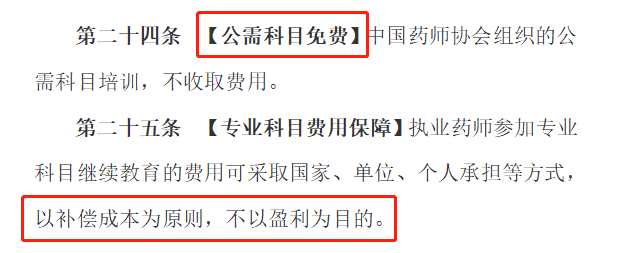 第二十四条 【公需科目免费】中国药师协会组织的公需科目培训，不收取费用。

第二十五条 【专业科目费用保障】执业药师参加专业科目继续教育的费用可采取国家、单位、个人承担等方式，以补偿成本为原则，不以盈利为目的。